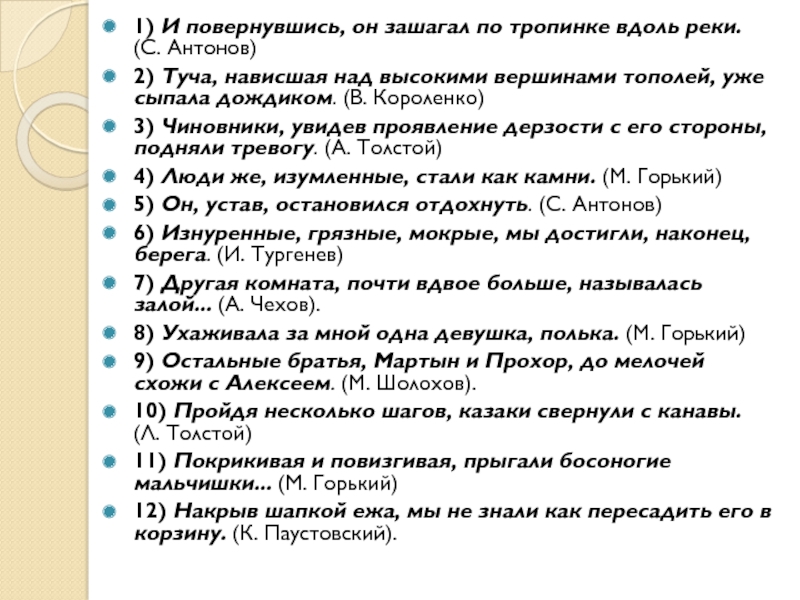 1) И повернувшись, он зашагал по тропинке вдоль реки. (С. Антонов)

2) Туча, нависшая над высокими вершинами тополей, уже сыпала дождиком. (В. Короленко)

3) Чиновники, увидев проявление дерзости с его стороны, подняли тревогу. (А. Толстой)

4) Люди же, изумленные, стали как камни. (М. Горький)

5) Он, устав, остановился отдохнуть. (С. Антонов)

6) Изнуренные, грязные, мокрые, мы достигли, наконец, берега. (И. Тургенев)

7) Другая комната, почти вдвое больше, называлась залой... (А. Чехов).

8) Ухаживала за мной одна девушка, полька. (М. Горький)

9) Остальные братья, Мартын и Прохор, до мелочей схожи с Алексеем. (М. Шолохов).

10) Пройдя несколько шагов, казаки свернули с канавы. (Л. Толстой)

11) Покрикивая и повизгивая, прыгали босоногие мальчишки... (М. Горький)

12) Накрыв шапкой ежа, мы не знали как пересадить его в корзину. (К. Паустовский).